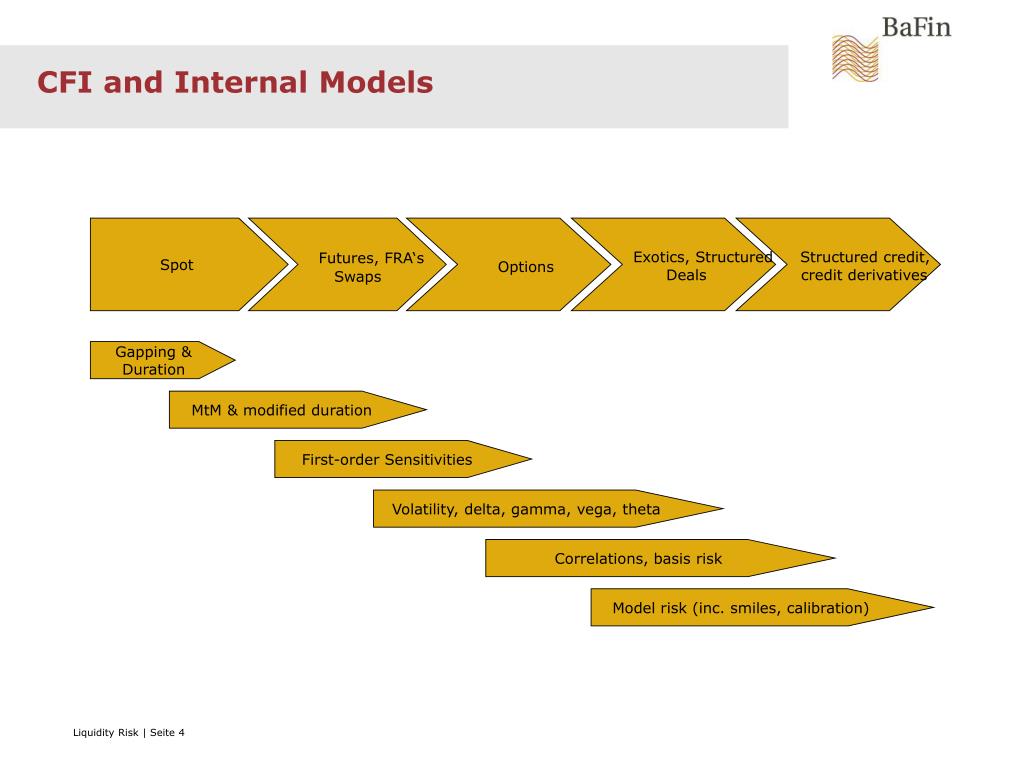 BaFin

CFI and Internal Models

Spot

Futures, FRA's Swaps

Options

Exotics, Structured Deals

Structured credit, credit derivatives

Gapping & Duration

MtM & modified duration

First-order Sensitivities

Volatility, delta, gamma, vega, theta

Correlations, basis risk

Model risk (inc. smiles, calibration)

Liquidity Risk | Seite 4